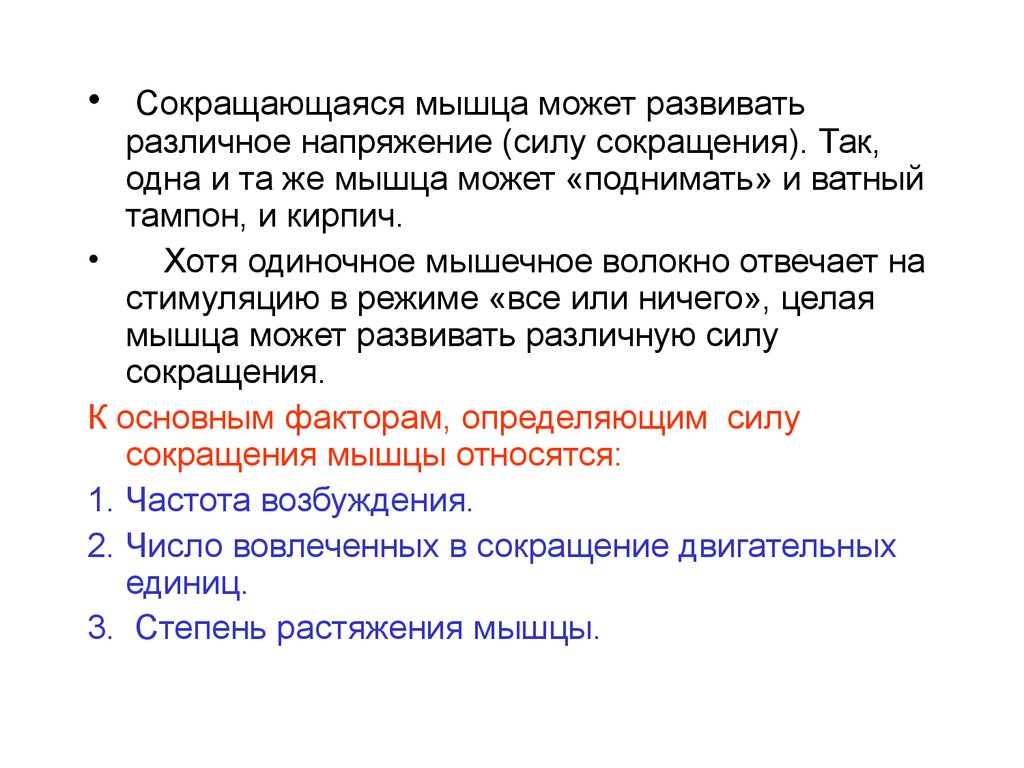 • Сокращающаяся мышца может развивать различное напряжение (силу сокращения). Так, одна и та же мышца может «поднимать» и ватный тампон, и кирпич.

• Хотя одиночное мышечное волокно отвечает на стимуляцию в режиме «все или ничего», целая мышца может развивать различную силу сокращения.

К основным факторам, определяющим силу сокращения мышцы относятся:

1. Частота возбуждения.

2. Число вовлеченных в сокращение двигательных единиц.

3. Степень растяжения мышцы.